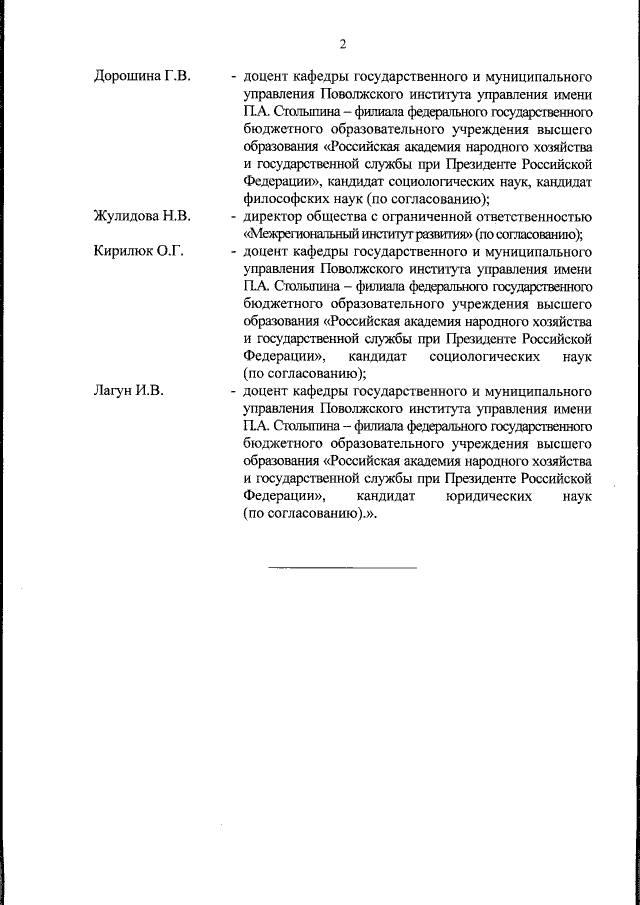 2

Дорошина Г.В. - доцент кафедры государственного и муниципального управления Поволжского института управления имени П.А. Столыпина – филиала федерального государственного бюджетного образовательного учреждения высшего образования «Российская академия народного хозяйства и государственной службы при Президенте Российской Федерации», кандидат социологических наук, кандидат философских наук (по согласованию);

Жулидова Н.В. - директор общества с ограниченной ответственностью «Межрегиональный институт развития» (по согласованию);

Кирилюк О.Г. - доцент кафедры государственного и муниципального управления Поволжского института управления имени П.А. Столыпина – филиала федерального государственного бюджетного образовательного учреждения высшего образования «Российская академия народного хозяйства и государственной службы при Президенте Российской Федерации», кандидат социологических наук (по согласованию);

Лагун И.В. - доцент кафедры государственного и муниципального управления Поволжского института управления имени П.А. Столыпина – филиала федерального государственного бюджетного образовательного учреждения высшего образования «Российская академия народного хозяйства и государственной службы при Президенте Российской Федерации», кандидат юридических наук (по согласованию).».